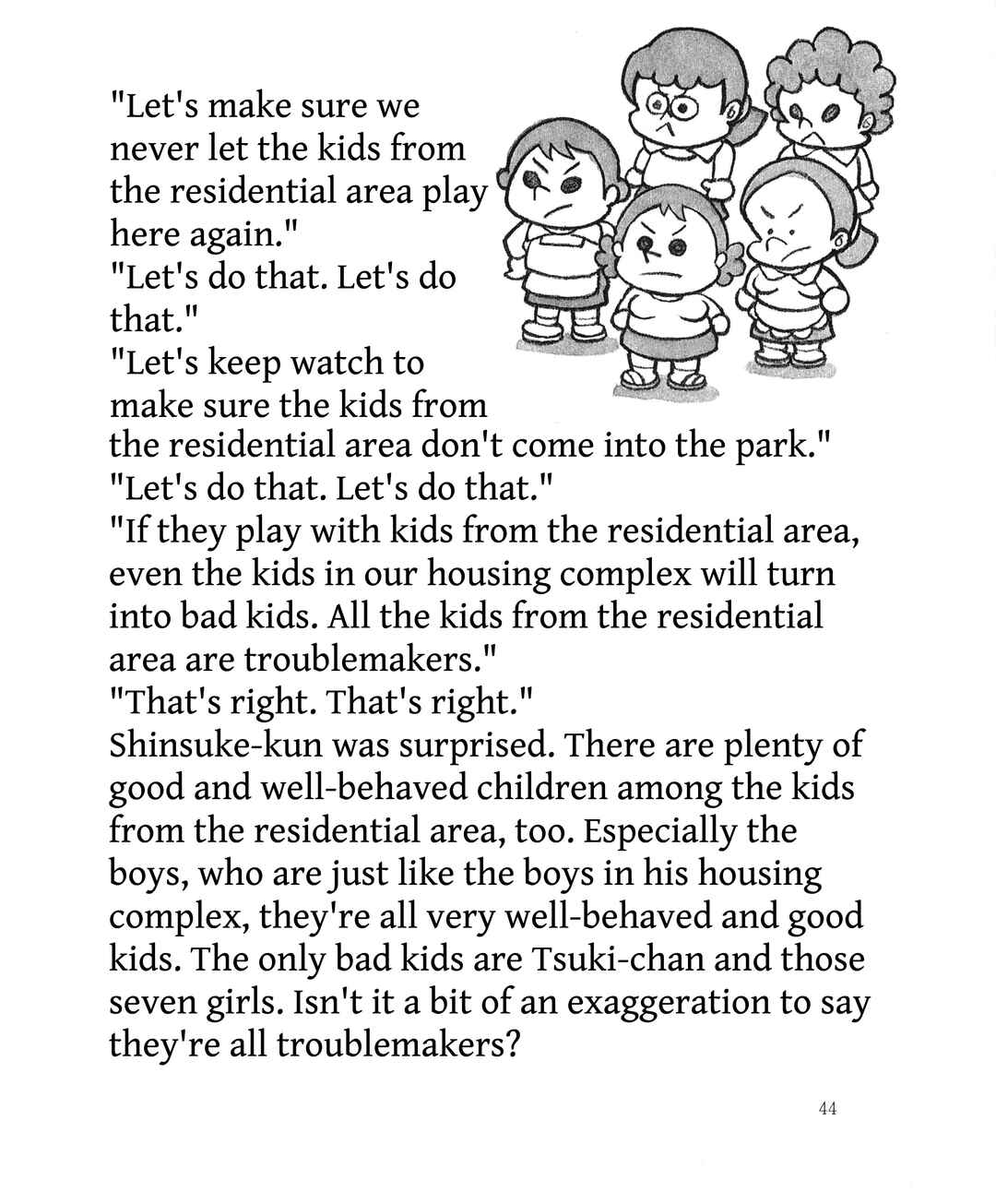 "Let's make sure we never let the kids from the residential area play here again."
"Let's do that. Let's do that."
"Let's keep watch to make sure the kids from the residential area don't come into the park."
"Let's do that. Let's do that."
"If they play with kids from the residential area, even the kids in our housing complex will turn into bad kids. All the kids from the residential area are troublemakers."
"That's right. That's right."
Shinsuke-kun was surprised. There are plenty of good and well-behaved children among the kids from the residential area, too. Especially the boys, who are just like the boys in his housing complex, they're all very well-behaved and good kids. The only bad kids are Tsuki-chan and those seven girls. Isn't it a bit of an exaggeration to say they're all troublemakers?

44